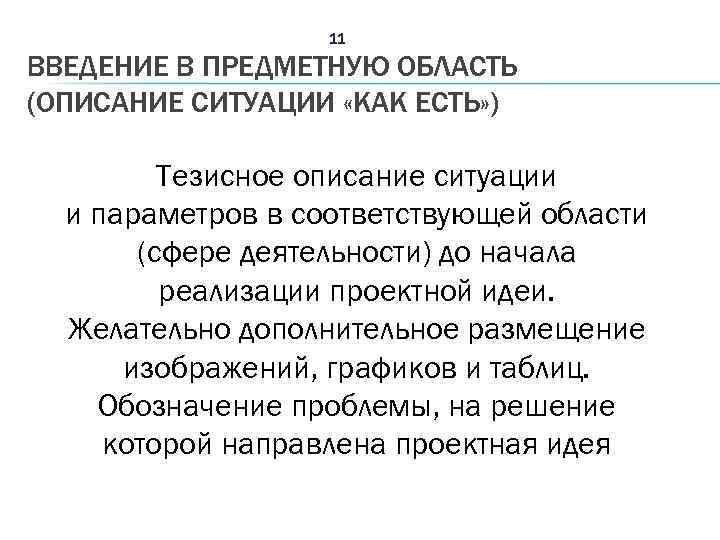 11

ВВЕДЕНИЕ В ПРЕДМЕТНУЮ ОБЛАСТЬ (ОПИСАНИЕ СИТУАЦИИ «КАК ЕСТЬ»)

Тезисное описание ситуации и параметров в соответствующей области (сфере деятельности) до начала реализации проектной идеи. Желательно дополнительное размещение изображений, графиков и таблиц. Обозначение проблемы, на решение которой направлена проектная идея